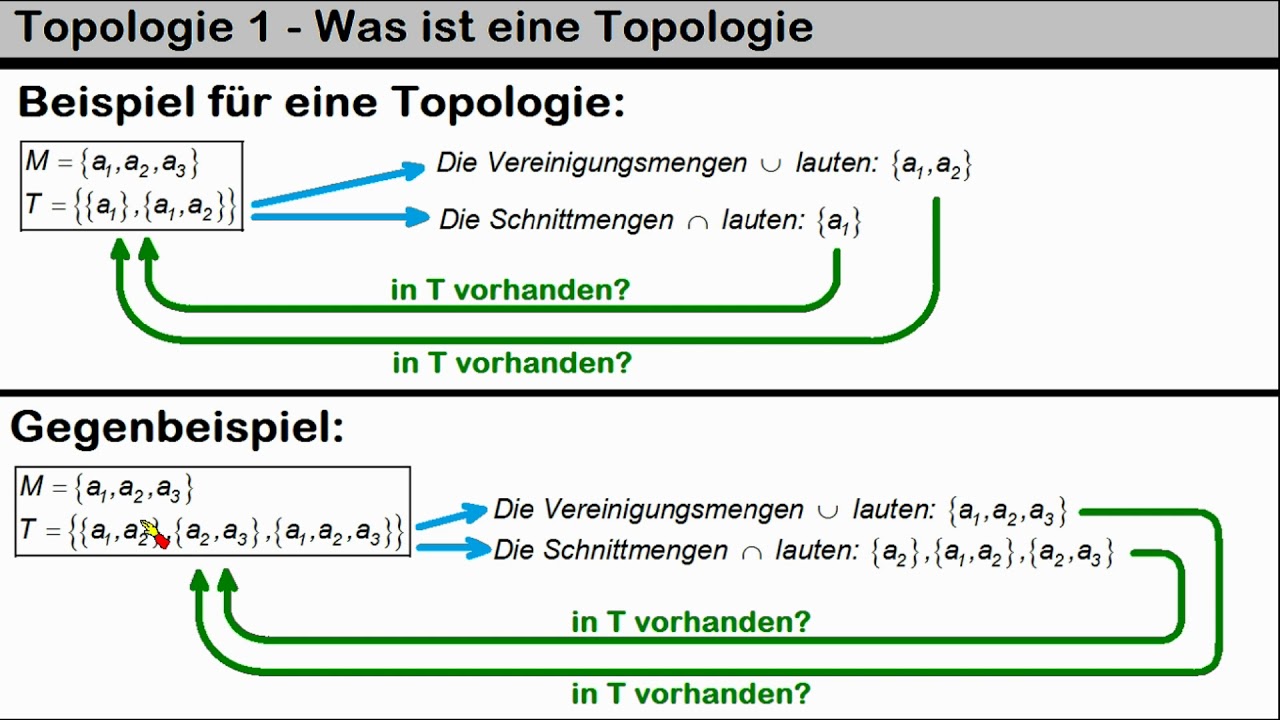 Topologie 1 - Was ist eine Topologie

Beispiel für eine Topologie:

$M = \{a_1, a_2, a_3\}$
$T = \{\{a_1\}, \{a_1, a_2\}\}$

Die Vereinigungsmengen $\cup$ lauten: $\{a_1, a_2\}$

Die Schnittmengen $\cap$ lauten: $\{a_1\}$

in T vorhanden?

in T vorhanden?

Gegenbeispiel:

$M = \{a_1, a_2, a_3\}$
$T = \{\{a_1, a_2\}, \{a_2, a_3\}, \{a_1, a_2, a_3\}\}$

Die Vereinigungsmengen $\cup$ lauten: $\{a_1, a_2, a_3\}$

Die Schnittmengen $\cap$ lauten: $\{a_2\}, \{a_1, a_2\}, \{a_2, a_3\}$

in T vorhanden?

in T vorhanden?